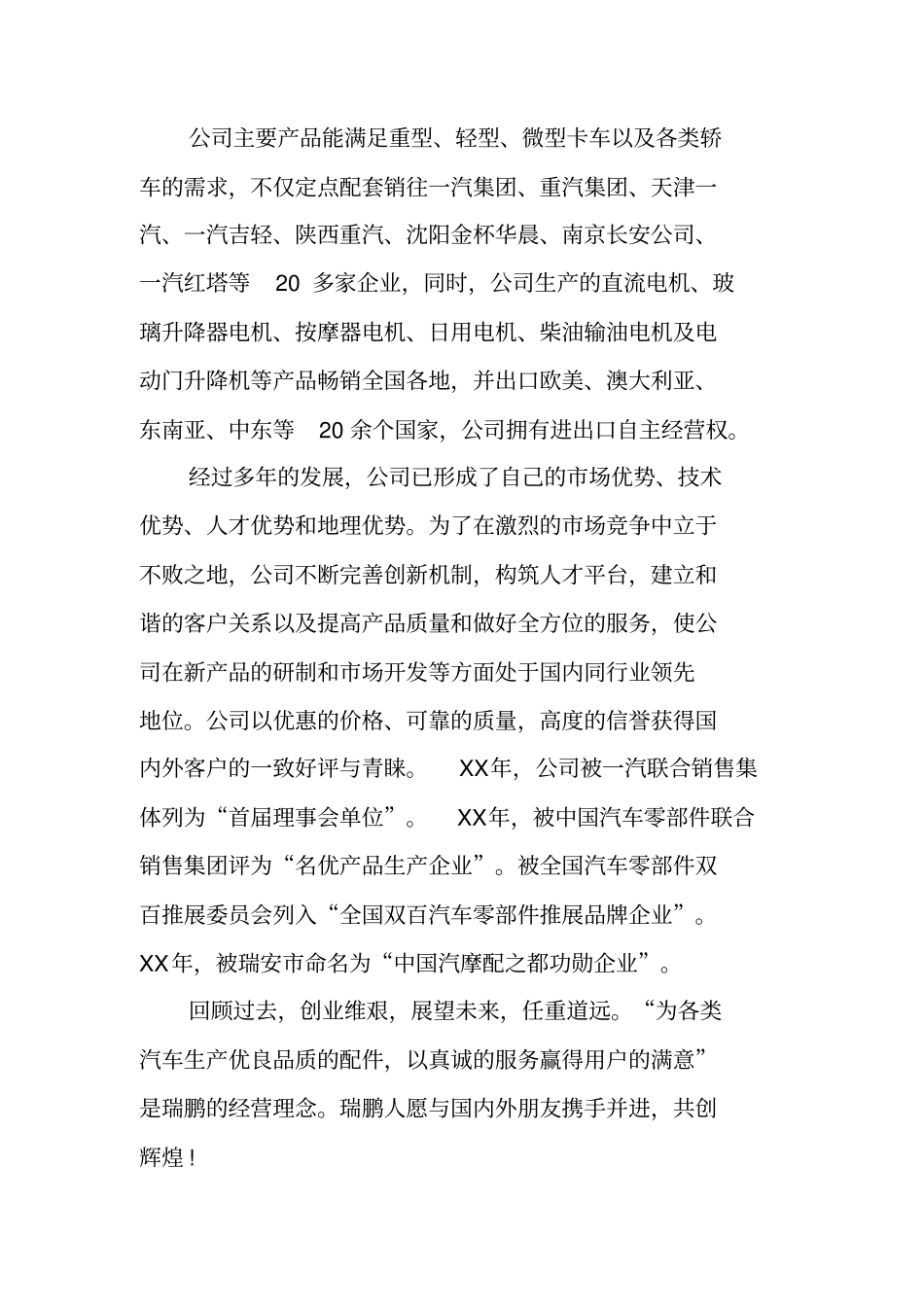 公司主要产品能满足重型、轻型、微型卡车以及各类轿车的需求，不仅定点配套销往一汽集团、重汽集团、天津一汽、一汽吉轻、陕西重汽、沈阳金杯华晨、南京长安公司、一汽红塔等 20 多家企业，同时，公司生产的直流电机、玻璃升降器电机、按摩器电机、日用电机、柴油输油电机及电动门升降机等产品畅销全国各地，并出口欧美、澳大利亚、东南亚、中东等 20 余个国家，公司拥有进出口自主经营权。

经过多年的发展，公司已形成了自己的市场优势、技术优势、人才优势和地理优势。为了在激烈的市场竞争中立于不败之地，公司不断完善创新机制，构筑人才平台，建立和谐的客户关系以及提高产品质量和做好全方位的服务，使公司在新产品的研制和市场开发等方面处于国内同行业领先地位。公司以优惠的价格、可靠的质量，高度的信誉获得国内外客户的一致好评与青睐。 XX年，公司被一汽联合销售集体列为“首届理事会单位”。 XX年，被中国汽车零部件联合销售集团评为“名优产品生产企业”。被全国汽车零部件双百推展委员会列入“全国双百汽车零部件推展品牌企业”。XX年，被瑞安市命名为“中国汽摩配之都功勋企业”。

回顾过去，创业维艰，展望未来，任重道远。“为各类汽车生产优良品质的配件，以真诚的服务赢得用户的满意”是瑞鹏的经营理念。瑞鹏人愿与国内外朋友携手并进，共创辉煌！